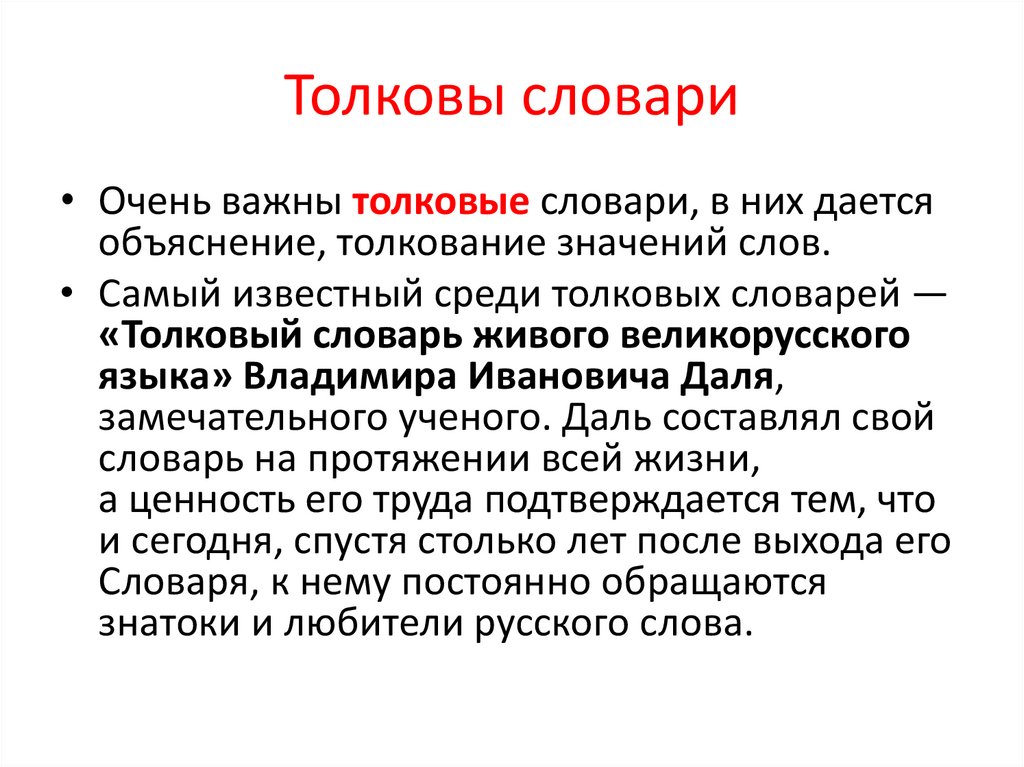 Толковы словари

• Очень важны толковые словари, в них дается объяснение, толкование значений слов.

• Самый известный среди толковых словарей — «Толковый словарь живого великорусского языка» Владимира Ивановича Даля, замечательного ученого. Даль составлял свой словарь на протяжении всей жизни, а ценность его труда подтверждается тем, что и сегодня, спустя столько лет после выхода его Словаря, к нему постоянно обращаются знатоки и любители русского слова.